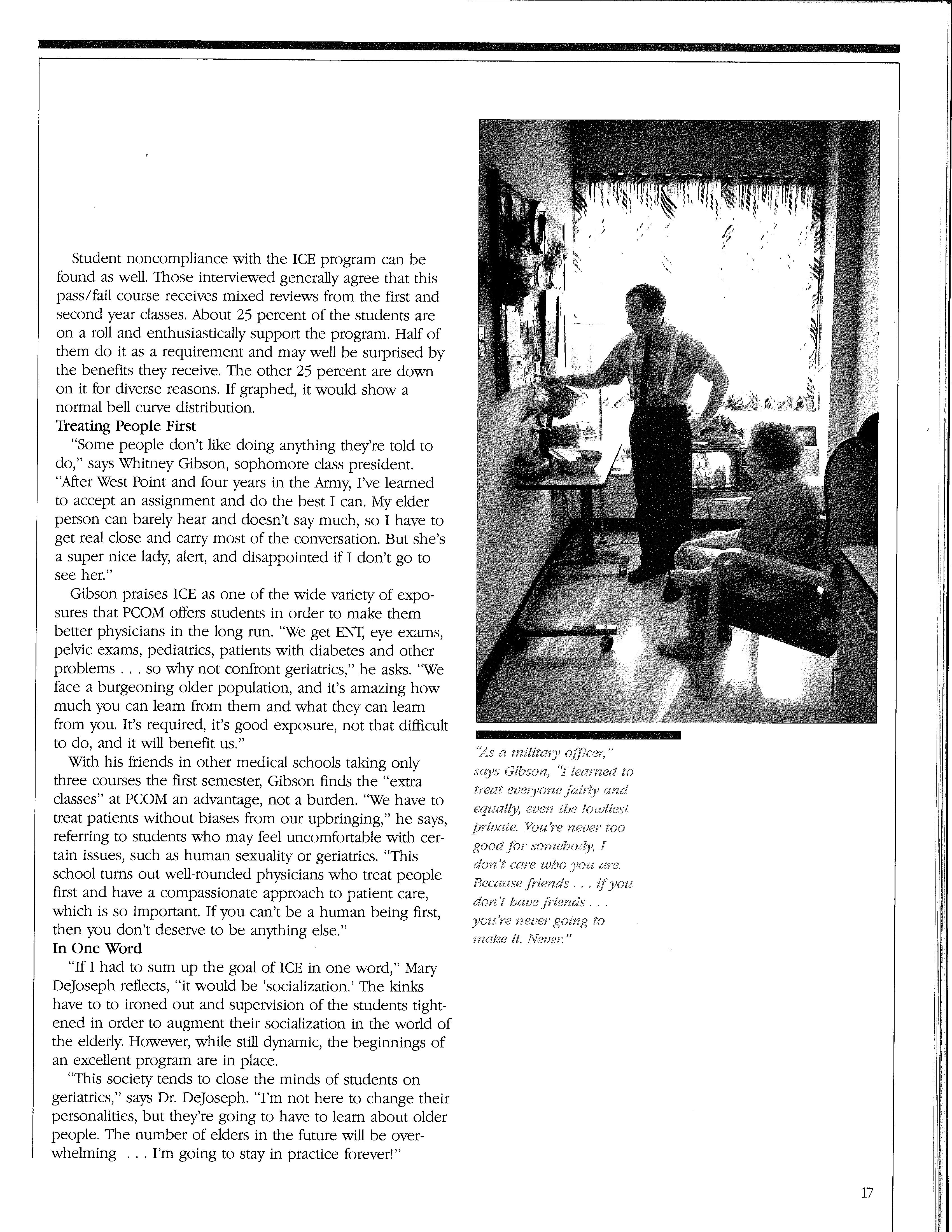 Student noncompliance with the ICE program can be found as well. Those interviewed generally agree that this pass/fail course receives mixed reviews from the first and second year classes. About 25 percent of the students are on a roll and enthusiastically support the program. Half of them do it as a requirement and may well be surprised by the benefits they receive. The other 25 percent are down on it for diverse reasons. If graphed, it would show a normal bell curve distribution.

Treating People First

"Some people don't like doing anything they're told to do," says Whitney Gibson, sophomore class president. "After West Point and four years in the Army, I've learned to accept an assignment and do the best I can. My elder person can barely hear and doesn't say much, so I have to get real close and carry most of the conversation. But she's a super nice lady, alert, and disappointed if I don't go to see her."

Gibson praises ICE as one of the wide variety of exposures that PCOM offers students in order to make them better physicians in the long run. "We get ENT, eye exams, pelvic exams, pediatrics, patients with diabetes and other problems . . . so why not confront geriatrics," he asks. "We face a burgeoning older population, and it's amazing how much you can learn from them and what they can learn from you. It's required, it's good exposure, not that difficult to do, and it will benefit us."

With his friends in other medical schools taking only three courses the first semester, Gibson finds the "extra classes" at PCOM an advantage, not a burden. "We have to treat patients without biases from our upbringing," he says, referring to students who may feel uncomfortable with certain issues, such as human sexuality or geriatrics. "This school turns out well-rounded physicians who treat people first and have a compassionate approach to patient care, which is so important. If you can't be a human being first, then you don't deserve to be anything else."

In One Word

"If I had to sum up the goal of ICE in one word," Mary DeJoseph reflects, "it would be 'socialization.' The kinks have to to ironed out and supervision of the students tightened in order to augment their socialization in the world of the elderly. However, while still dynamic, the beginnings of an excellent program are in place.

"This society tends to close the minds of students on geriatrics," says Dr. DeJoseph. "I'm not here to change their personalities, but they're going to have to learn about older people. The number of elders in the future will be overwhelming . . . I'm going to stay in practice forever!"

"As a military officer," says Gibson, "I learned to treat everyone fairly and equally, even the lowliest private. You're never too good for somebody, I don't care who you are. Because friends . . . if you don't have friends . . . you're never going to make it. Never."

17